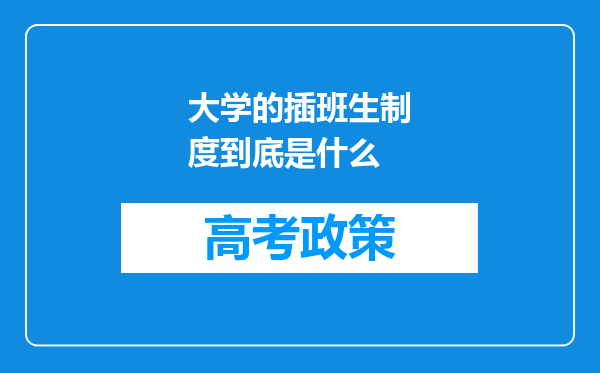 大学的插班生制度到底是什么

高考政策